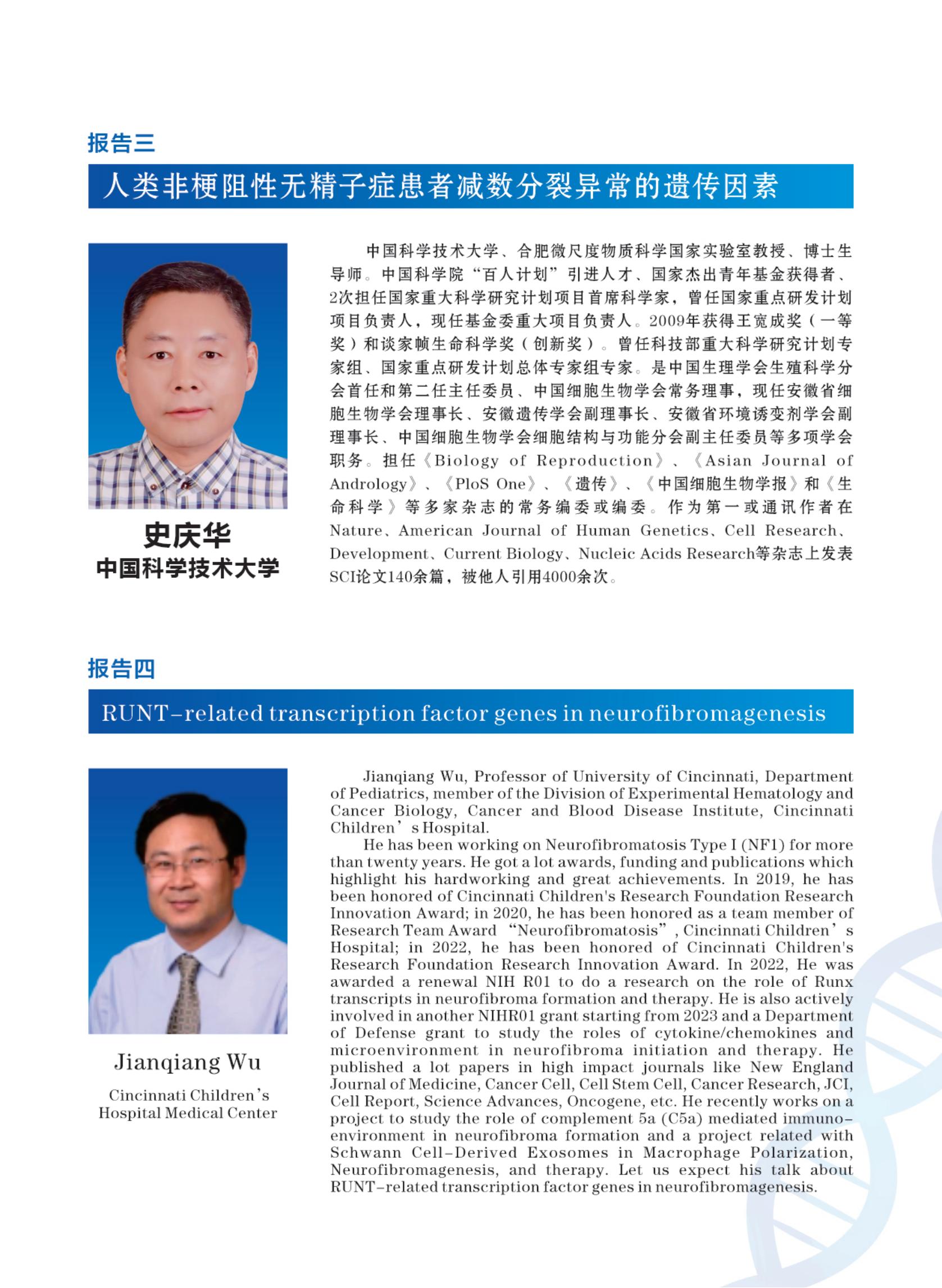 报告三

人类非梗阻性无精子症患者减数分裂异常的遗传因素

史庆华
中国科学技术大学

中国科学技术大学、合肥微尺度物质科学国家实验室教授、博士生导师。中国科学院“百人计划”引进人才、国家杰出青年基金获得者、2次担任国家重大科学研究计划项目首席科学家，曾任国家重点研发计划项目负责人，现任基金委重大项目负责人。2009年获得王宽成奖（一等奖）和谈家帧生命科学奖（创新奖）。曾任科技部重大科学研究计划专家组、国家重点研发计划总体专家组专家。是中国生理学会生殖科学分会首任和第二任主任委员、中国细胞生物学会常务理事，现任安徽省细胞生物学会理事长、安徽遗传学会副理事长、安徽省环境诱变剂学会副理事长、中国细胞生物学会细胞结构与功能分会副主任委员等多项学会职务。担任《Biology of Reproduction》、《Asian Journal of Andrology》、《PloS One》、《遗传》、《中国细胞生物学报》和《生命科学》等多家杂志的常务编委或编委。作为第一或通讯作者在Nature、American Journal of Human Genetics、Cell Research、Development、Current Biology、Nucleic Acids Research等杂志上发表SCI论文140余篇，被他人引用4000余次。

报告四

RUNT-related transcription factor genes in neurofibromagenesis

Jianqiang Wu
Cincinnati Children's Hospital Medical Center

Jianqiang Wu, Professor of University of Cincinnati, Department of Pediatrics, member of the Division of Experimental Hematology and Cancer Biology, Cancer and Blood Disease Institute, Cincinnati Children's Hospital.

He has been working on Neurofibromatosis Type I (NF1) for more than twenty years. He got a lot awards, funding and publications which highlight his hardworking and great achievements. In 2019, he has been honored of Cincinnati Children's Research Foundation Research Innovation Award; in 2020, he has been honored as a team member of Research Team Award “Neurofibromatosis”, Cincinnati Children's Hospital; in 2022, he has been honored of Cincinnati Children's Research Foundation Research Innovation Award. In 2022, He was awarded a renewal NIH R01 to do a research on the role of Runx transcripts in neurofibroma formation and therapy. He is also actively involved in another NIHR01 grant starting from 2023 and a Department of Defense grant to study the roles of cytokine/chemokines and microenvironment in neurofibroma initiation and therapy. He published a lot papers in high impact journals like New England Journal of Medicine, Cancer Cell, Cell Stem Cell, Cancer Research, JCI, Cell Report, Science Advances, Oncogene, etc. He recently works on a project to study the role of complement 5a (C5a) mediated immuno-environment in neurofibroma formation and a project related with Schwann Cell-Derived Exosomes in Macrophage Polarization, Neurofibromagenesis, and therapy. Let us expect his talk about RUNT-related transcription factor genes in neurofibromagenesis.